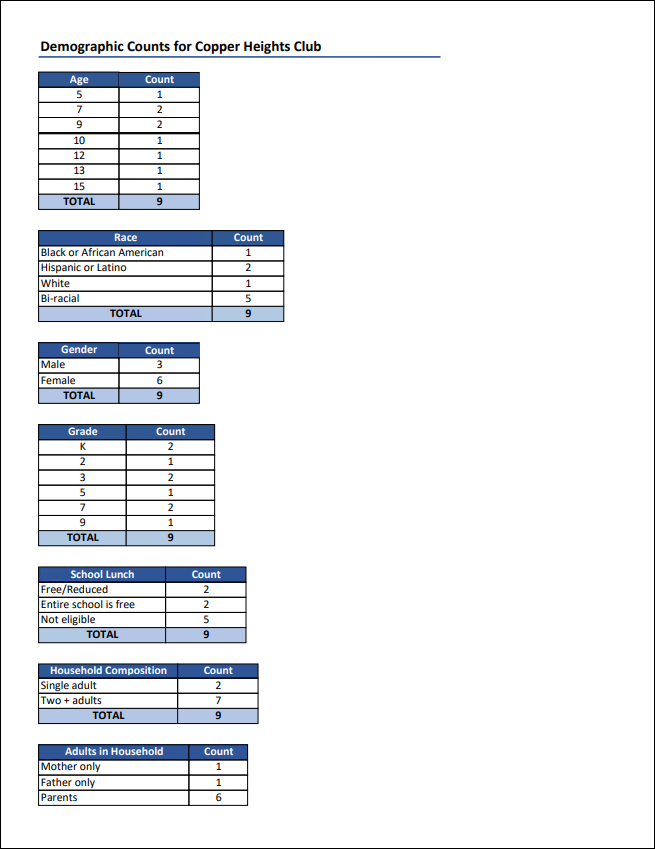 Demographic Counts for Copper Heights Club

| Age | Count |
|---|---|
| 5 | 1 |
| 7 | 2 |
| 9 | 2 |
| 10 | 1 |
| 12 | 1 |
| 13 | 1 |
| 15 | 1 |
| TOTAL | 9 |

| Race | Count |
|---|---|
| Black or African American | 1 |
| Hispanic or Latino | 2 |
| White | 1 |
| Bi-racial | 5 |
| TOTAL | 9 |

| Gender | Count |
|---|---|
| Male | 3 |
| Female | 6 |
| TOTAL | 9 |

| Grade | Count |
|---|---|
| K | 2 |
| 2 | 1 |
| 3 | 2 |
| 5 | 1 |
| 7 | 2 |
| 9 | 1 |
| TOTAL | 9 |

| School Lunch | Count |
|---|---|
| Free/Reduced | 2 |
| Entire school is free | 2 |
| Not eligible | 5 |
| TOTAL | 9 |

| Household Composition | Count |
|---|---|
| Single adult | 2 |
| Two + adults | 7 |
| TOTAL | 9 |

| Adults in Household | Count |
|---|---|
| Mother only | 1 |
| Father only | 1 |
| Parents | 6 |